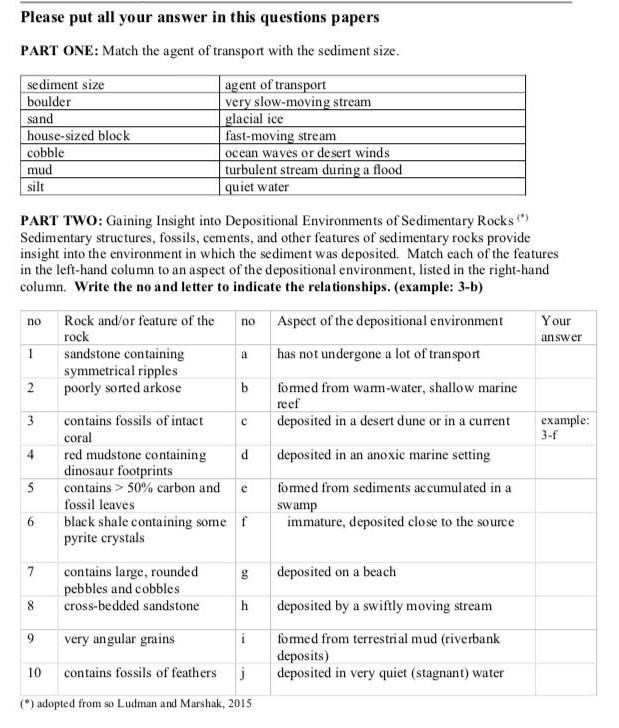 **Please put all your answer in this questions papers**

**PART ONE:** Match the agent of transport with the sediment size.

| sediment size | agent of transport |
|---|---|
| boulder | very slow-moving stream |
| sand | glacial ice |
| house-sized block | fast-moving stream |
| cobble | ocean waves or desert winds |
| mud | turbulent stream during a flood |
| silt | quiet water |

**PART TWO:** Gaining Insight into Depositional Environments of Sedimentary Rocks $^{(*)}$ Sedimentary structures, fossils, cements, and other features of sedimentary rocks provide insight into the environment in which the sediment was deposited. Match each of the features in the left-hand column to an aspect of the depositional environment, listed in the right-hand column. **Write the no and letter to indicate the relationships. (example: 3-b)**

| no | Rock and/or feature of the rock | no | Aspect of the depositional environment | Your answer |
|---|---|---|---|---|
| 1 | sandstone containing symmetrical ripples | a | has not undergone a lot of transport | |
| 2 | poorly sorted arkose | b | formed from warm-water, shallow marine reef | |
| 3 | contains fossils of intact coral | c | deposited in a desert dune or in a current | example: 3-f |
| 4 | red mudstone containing dinosaur footprints | d | deposited in an anoxic marine setting | |
| 5 | contains > 50% carbon and fossil leaves | e | formed from sediments accumulated in a swamp | |
| 6 | black shale containing some pyrite crystals | f | immature, deposited close to the source | |
| 7 | contains large, rounded pebbles and cobbles | g | deposited on a beach | |
| 8 | cross-bedded sandstone | h | deposited by a swiftly moving stream | |
| 9 | very angular grains | i | formed from terrestrial mud (riverbank deposits) | |
| 10 | contains fossils of feathers | j | deposited in very quiet (stagnant) water | |

(*) adopted from so Ludman and Marshak, 2015